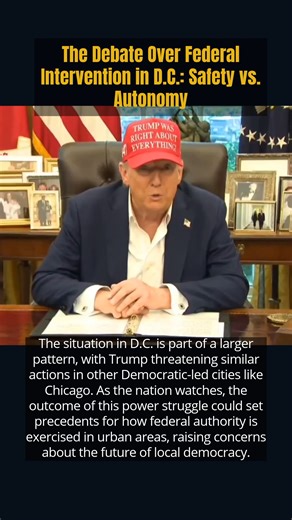 The Debate Over Federal Intervention in D.C.: Safety vs. Autonomy

TRUMP WAS RIGHT ABOUT EVERYTHING

47

The situation in D.C. is part of a larger pattern, with Trump threatening similar actions in other Democratic-led cities like Chicago. As the nation watches, the outcome of this power struggle could set precedents for how federal authority is exercised in urban areas, raising concerns about the future of local democracy.